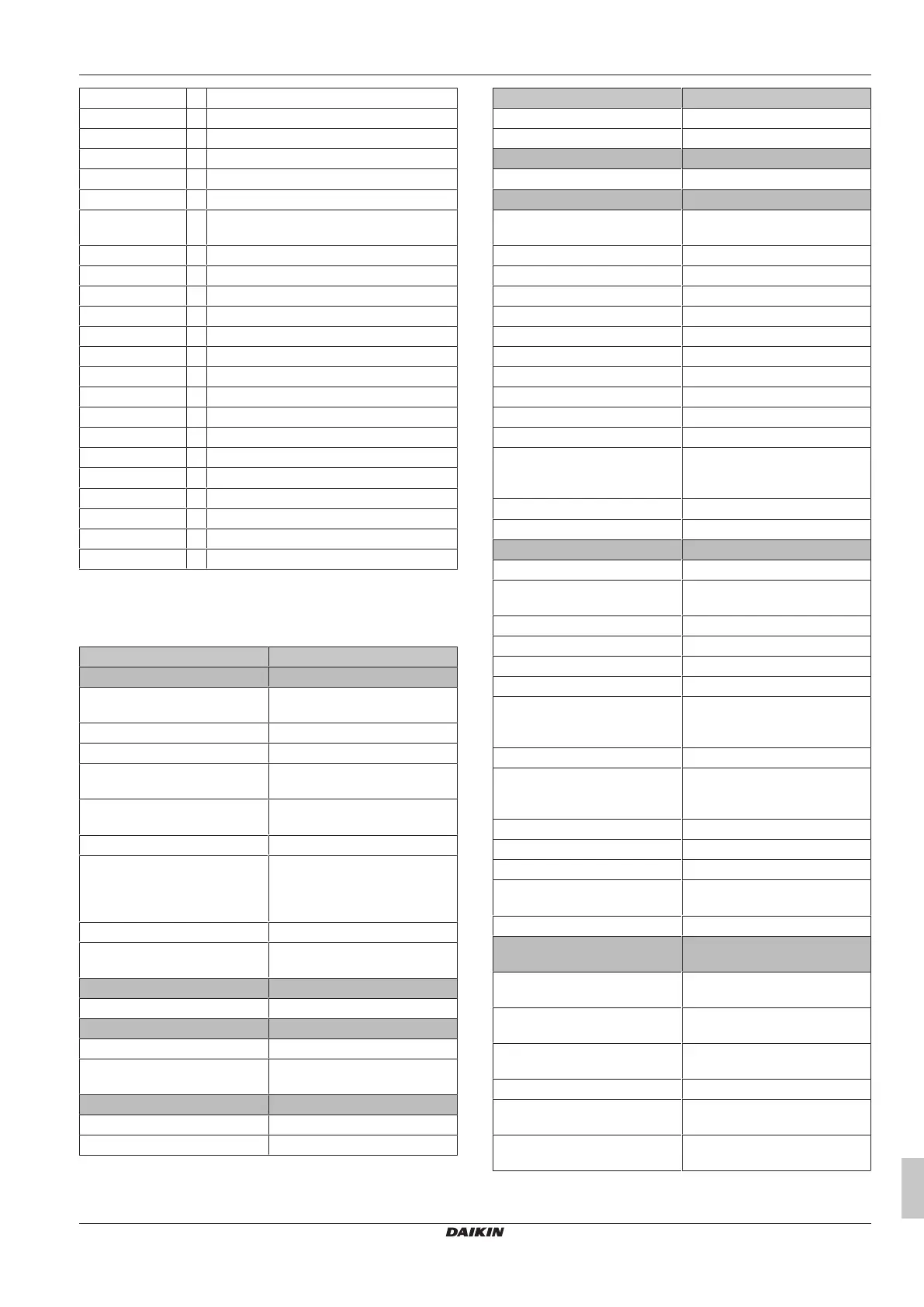 DAIKIN